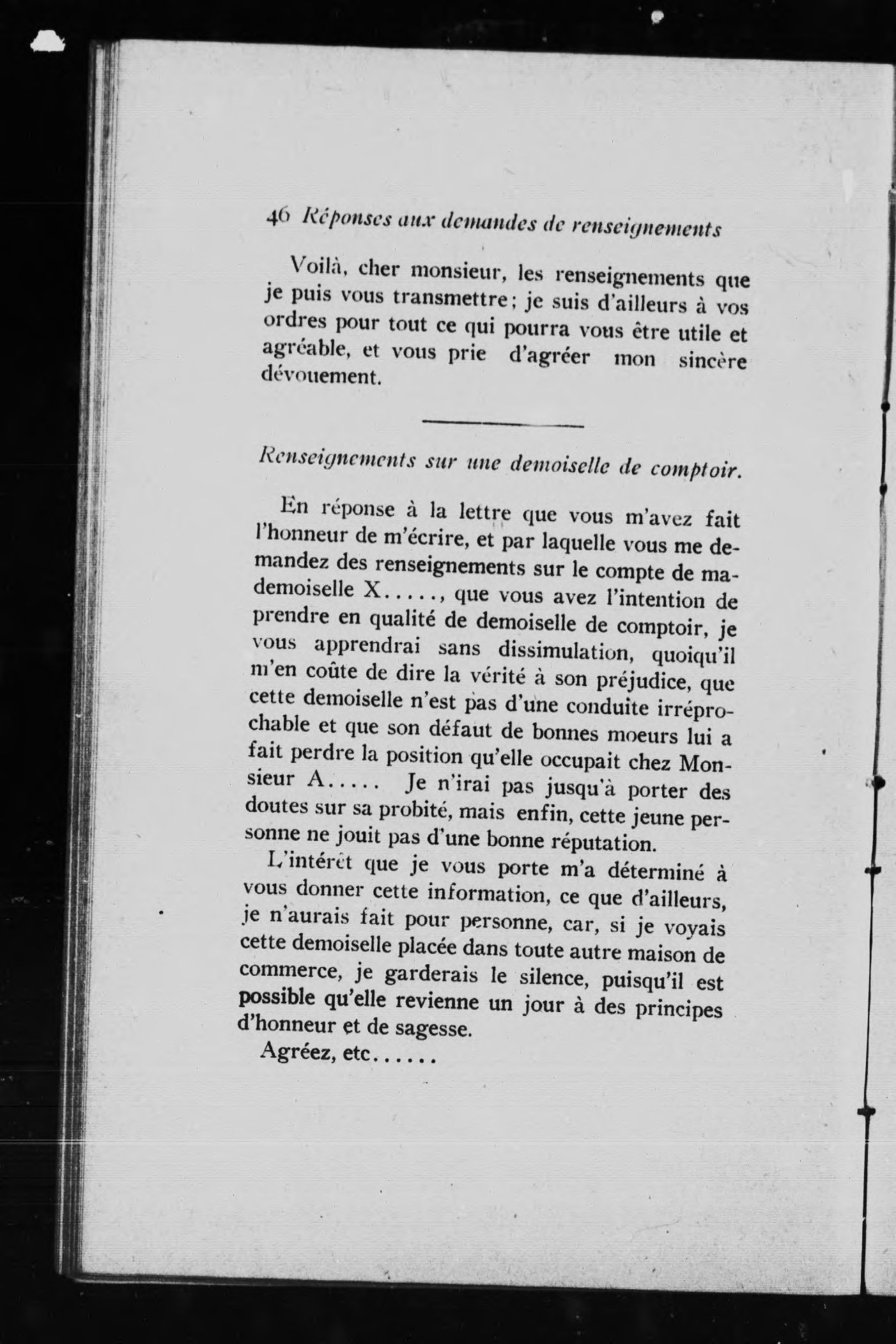 46 Réponses aux demandes de renseignements

Voilà, cher monsieur, les renseignements que je puis vous transmettre; je suis d'ailleurs à vos ordres pour tout ce qui pourra vous être utile et agréable, et vous prie d'agréer mon sincère dévouement.

Renseignements sur une demoiselle de comptoir.

En réponse à la lettre que vous m'avez fait l'honneur de m'écrire, et par laquelle vous me demandez des renseignements sur le compte de mademoiselle X....., que vous avez l'intention de prendre en qualité de demoiselle de comptoir, je vous apprendrai sans dissimulation, quoiqu'il m'en coûte de dire la vérité à son préjudice, que cette demoiselle n'est pas d'une conduite irréprochable et que son défaut de bonnes moeurs lui a fait perdre la position qu'elle occupait chez Monsieur A..... Je n'irai pas jusqu'à porter des doutes sur sa probité, mais enfin, cette jeune personne ne jouit pas d'une bonne réputation.

L'intérêt que je vous porte m'a déterminé à vous donner cette information, ce que d'ailleurs, je n'aurais fait pour personne, car, si je voyais cette demoiselle placée dans toute autre maison de commerce, je garderais le silence, puisqu'il est possible qu'elle revienne un jour à des principes d'honneur et de sagesse.

Agréez, etc......